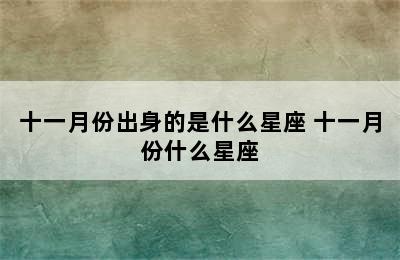 十一月份出身的是什么星座 十一月份什么星座